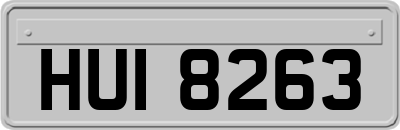 HUI 8263